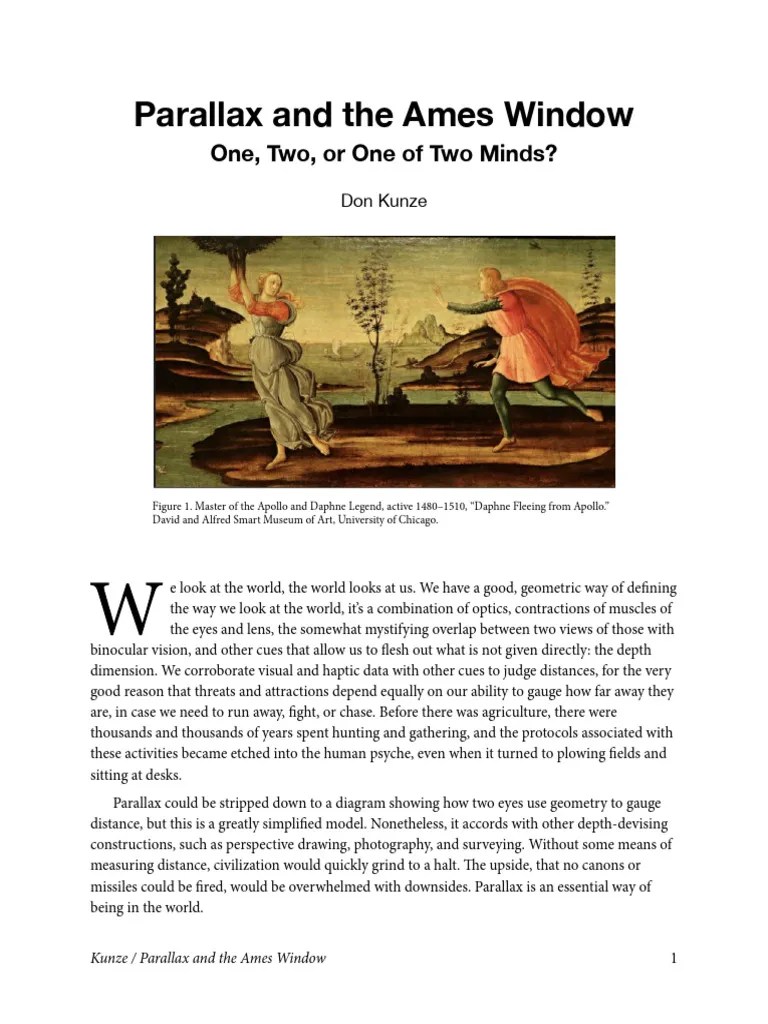 Parallax and the Ames Window

One, Two, or One of Two Minds?

Don Kunze

Figure 1. Master of the Apollo and Daphne Legend, active 1480–1510, "Daphne Fleeing from Apollo." David and Alfred Smart Museum of Art, University of Chicago.

We look at the world, the world looks at us. We have a good, geometric way of defining the way we look at the world, it's a combination of optics, contractions of muscles of the eyes and lens, the somewhat mystifying overlap between two views of those with binocular vision, and other cues that allow us to flesh out what is not given directly: the depth dimension. We corroborate visual and haptic data with other cues to judge distances, for the very good reason that threats and attractions depend equally on our ability to gauge how far away they are, in case we need to run away, fight, or chase. Before there was agriculture, there were thousands and thousands of years spent hunting and gathering, and the protocols associated with these activities became etched into the human psyche, even when it turned to plowing fields and sitting at desks.

Parallax could be stripped down to a diagram showing how two eyes use geometry to gauge distance, but this is a greatly simplified model. Nonetheless, it accords with other depth-devising constructions, such as perspective drawing, photography, and surveying. Without some means of measuring distance, civilization would quickly grind to a halt. The upside, that no canons or missiles could be fired, would be overwhelmed with downsides. Parallax is an essential way of being in the world.

Kunze / Parallax and the Ames Window

1